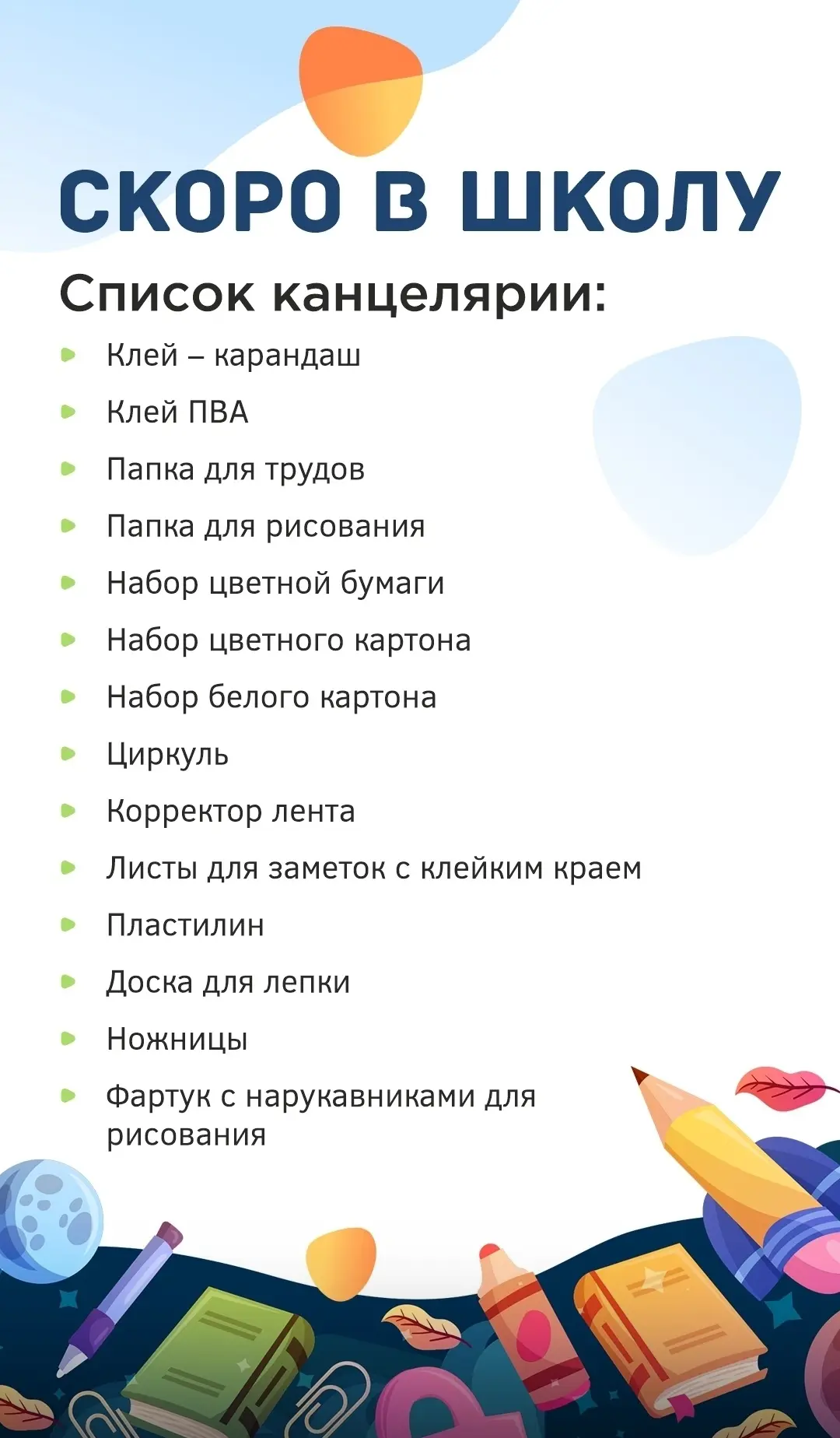 СКОРО В ШКОЛУ

Список канцелярии:

• Клей – карандаш
• Клей ПВА
• Папка для трудов
• Папка для рисования
• Набор цветной бумаги
• Набор цветного картона
• Набор белого картона
• Циркуль
• Корректор лента
• Листы для заметок с клейким краем
• Пластилин
• Доска для лепки
• Ножницы
• Фартук с нарукавниками для рисования